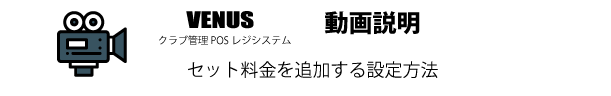 VENUS
クラブ管理 POS レジシステム

動画説明

セット料金を追加する設定方法